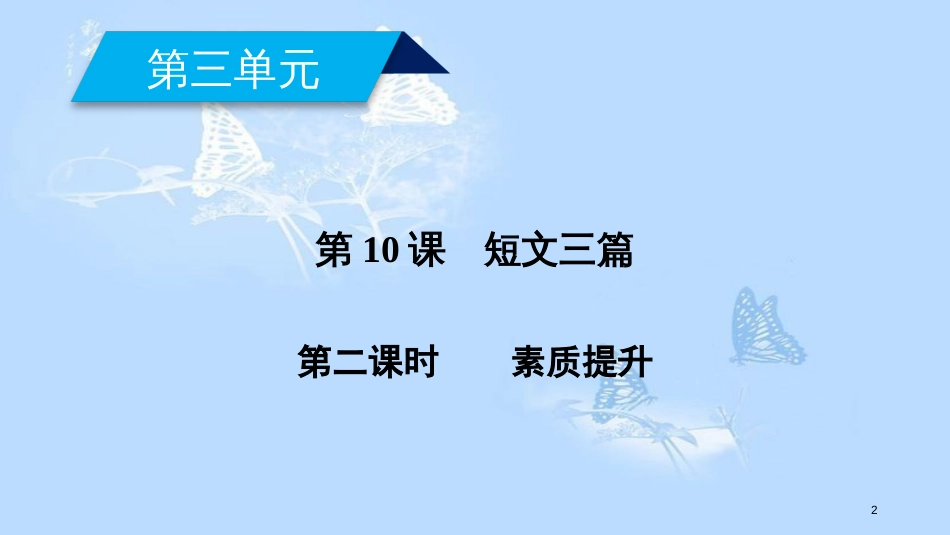 第三单元

第 10 课　短文三篇

第二课时　　素质提升

2